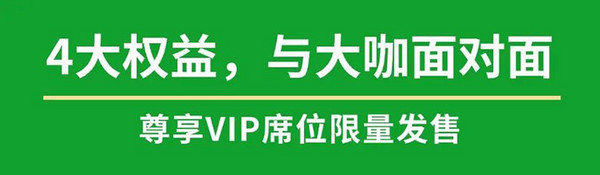 4大权益，与大咖面对面

尊享VIP席位限量发售